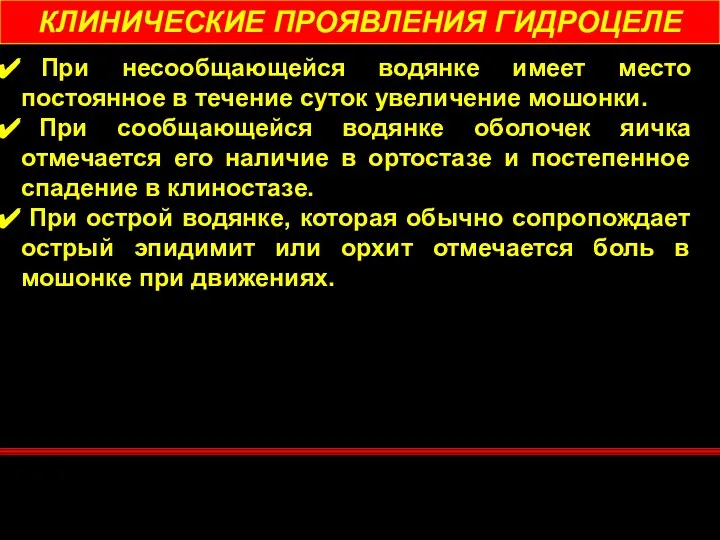 КЛИНИЧЕСКИЕ ПРОЯВЛЕНИЯ ГИДРОЦЕЛЕ

✔ При несообщающейся водянке имеет место постоянное в течение суток увеличение мошонки.

✔ При сообщающейся водянке оболочек яичка отмечается его наличие в ортостазе и постепенное спадение в клиностазе.

✔ При острой водянке, которая обычно сопропождает острый эпидимит или орхит отмечается боль в мошонке при движениях.